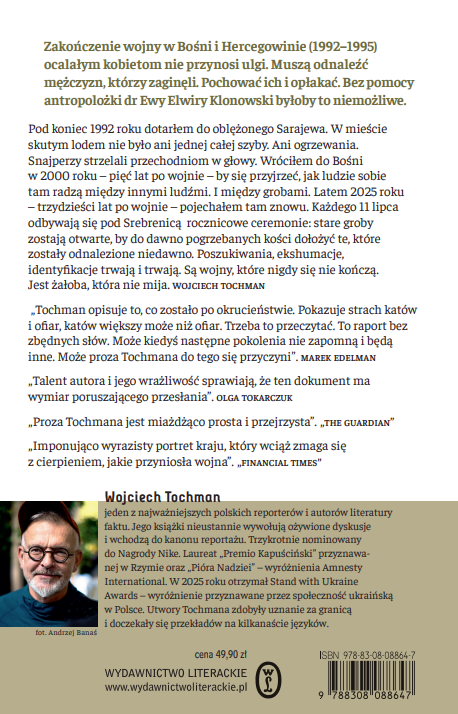 Zakończenie wojny w Bośni i Hercegowinie (1992–1995) ocalałym kobietom nie przynosi ulgi. Muszą odnaleźć mężczyzn, którzy zaginęli. Pochować ich i opłakać. Bez pomocy antropolożki dr Ewy Elwiry Klonowski byłoby to niemożliwe.

Pod koniec 1992 roku dotarłem do oblężonego Sarajewa. W mieście skutym lodem nie było ani jednej całej szyby. Ani ogrzewania. Snajperzy strzelali przechodniom w głowy. Wróciłem do Bośni w 2000 roku – pięć lat po wojnie – by się przyjrzeć, jak ludzie sobie tam radzą między innymi ludźmi. I między grobami. Latem 2025 roku – trzydzieści lat po wojnie – pojechałem tam znowu. Każdego 11 lipca odbywają się pod Srebrenicą rocznicowe ceremonie: stare groby zostają otwarte, by do dawno pogrzebanych kości dołożyć te, które zostały odnalezione niedawno. Poszukiwania, ekshumacje, identyfikacje trwają i trwają. Są wojny, które nigdy się nie kończą. Jest żałoba, która nie mija. WOJCIECH TOCHMAN

„Tochman opisuje to, co zostało po okrucieństwie. Pokazuje strach katów i ofiar, katów większy może niż ofiar. Trzeba to przeczytać. To raport bez zbędnych słów. Może kiedyś następne pokolenia nie zapomną i będą inne. Może proza Tochmana do tego się przyczyni". MAREK EDELMAN

„Talent autora i jego wrażliwość sprawiają, że ten dokument ma wymiar poruszającego przesłania". OLGA TOKARCZUK

„Proza Tochmana jest miażdżąco prosta i przejrzysta". „THE GUARDIAN"

„Imponująco wyrazisty portret kraju, który wciąż zmaga się z cierpieniem, jakie przyniosła wojna". „FINANCIAL TIMES"

Wojciech Tochman
jeden z najważniejszych polskich reporterów i autorów literatury faktu. Jego książki nieustannie wywołują ożywione dyskusje i wchodzą do kanonu reportażu. Trzykrotnie nominowany do Nagrody Nike. Laureat „Premio Kapuściński" przyznawanej w Rzymie oraz „Pióra Nadziei" – wyróżnienia Amnesty International. W 2025 roku otrzymał Stand with Ukraine Awards – wyróżnienie przyznawane przez społeczność ukraińską w Polsce. Utwory Tochmana zdobyły uznanie za granicą i doczekały się przekładów na kilkanaście języków.

fot. Andrzej Banaś

cena 49,90 zł
WYDAWNICTWO LITERACKIE
www.wydawnictwoliterackie.pl

ISBN 978-83-08-08864-7
9 788308 088647